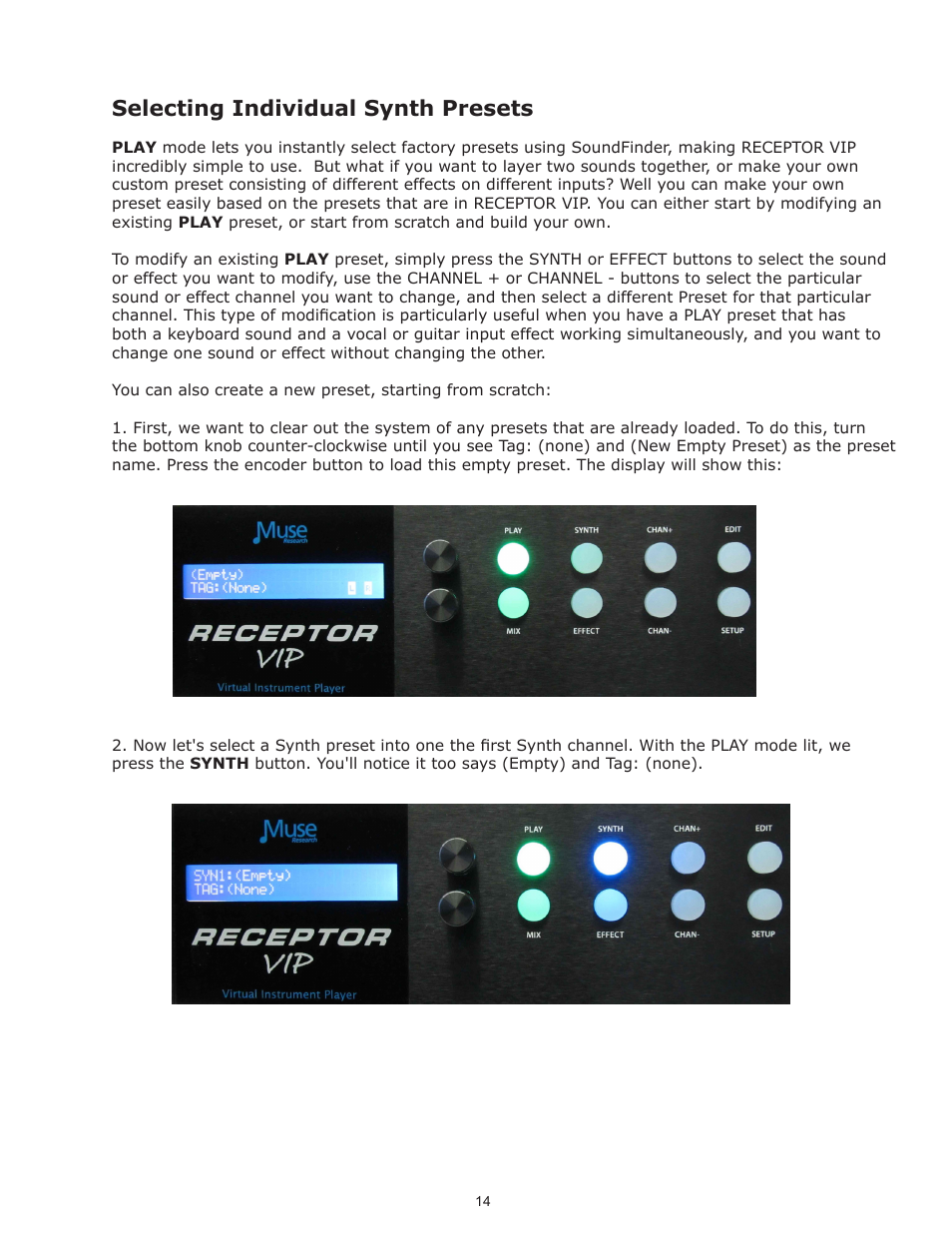 Selecting Individual Synth Presets

PLAY mode lets you instantly select factory presets using SoundFinder, making RECEPTOR VIP incredibly simple to use. But what if you want to layer two sounds together, or make your own custom preset consisting of different effects on different inputs? Well you can make your own preset easily based on the presets that are in RECEPTOR VIP. You can either start by modifying an existing PLAY preset, or start from scratch and build your own.

To modify an existing PLAY preset, simply press the SYNTH or EFFECT buttons to select the sound or effect you want to modify, use the CHANNEL + or CHANNEL - buttons to select the particular sound or effect channel you want to change, and then select a different Preset for that particular channel. This type of modification is particularly useful when you have a PLAY preset that has both a keyboard sound and a vocal or guitar input effect working simultaneously, and you want to change one sound or effect without changing the other.

You can also create a new preset, starting from scratch:

1. First, we want to clear out the system of any presets that are already loaded. To do this, turn the bottom knob counter-clockwise until you see Tag: (none) and (New Empty Preset) as the preset name. Press the encoder button to load this empty preset. The display will show this:

Muse Research
(Empty)
TAG:(None)
RECEPTOR VIP
Virtual Instrument Player
PLAY SYNTH CHAN+ EDIT
MIX EFFECT CHAN- SETUP

2. Now let's select a Synth preset into one the first Synth channel. With the PLAY mode lit, we press the SYNTH button. You'll notice it too says (Empty) and Tag: (none).

Muse Research
SYN1:(Empty)
TAG:(None)
RECEPTOR VIP
Virtual Instrument Player
PLAY SYNTH CHAN+ EDIT
MIX EFFECT CHAN- SETUP

14